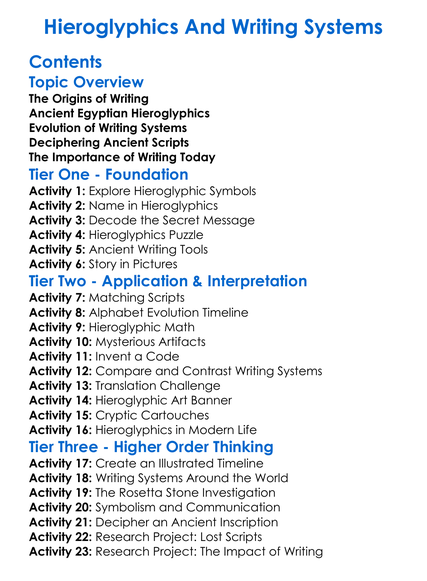 Hieroglyphics And Writing Systems

Contents

Topic Overview

The Origins of Writing
Ancient Egyptian Hieroglyphics
Evolution of Writing Systems
Deciphering Ancient Scripts
The Importance of Writing Today

Tier One - Foundation

Activity 1: Explore Hieroglyphic Symbols
Activity 2: Name in Hieroglyphics
Activity 3: Decode the Secret Message
Activity 4: Hieroglyphics Puzzle
Activity 5: Ancient Writing Tools
Activity 6: Story in Pictures

Tier Two - Application & Interpretation

Activity 7: Matching Scripts
Activity 8: Alphabet Evolution Timeline
Activity 9: Hieroglyphic Math
Activity 10: Mysterious Artifacts
Activity 11: Invent a Code
Activity 12: Compare and Contrast Writing Systems
Activity 13: Translation Challenge
Activity 14: Hieroglyphic Art Banner
Activity 15: Cryptic Cartouches
Activity 16: Hieroglyphics in Modern Life

Tier Three - Higher Order Thinking

Activity 17: Create an Illustrated Timeline
Activity 18: Writing Systems Around the World
Activity 19: The Rosetta Stone Investigation
Activity 20: Symbolism and Communication
Activity 21: Decipher an Ancient Inscription
Activity 22: Research Project: Lost Scripts
Activity 23: Research Project: The Impact of Writing